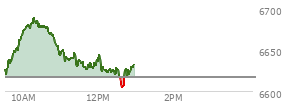 6700
6650
6600
10AM
12PM
2PM